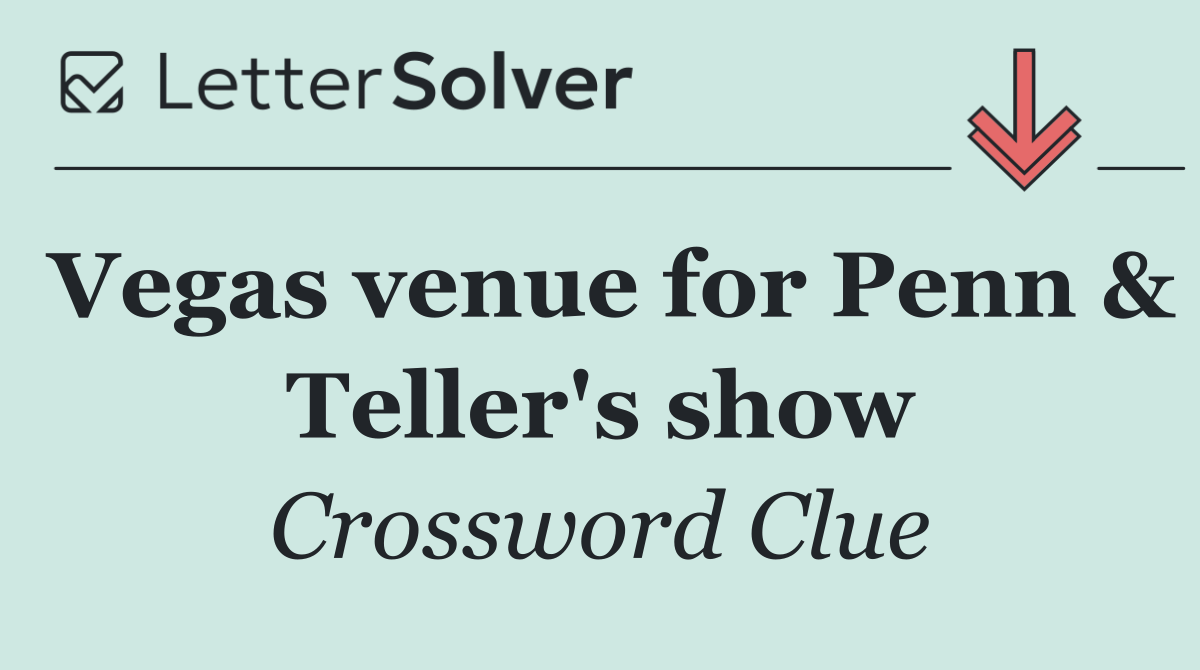 LetterSolver

Vegas venue for Penn & Teller's show

Crossword Clue